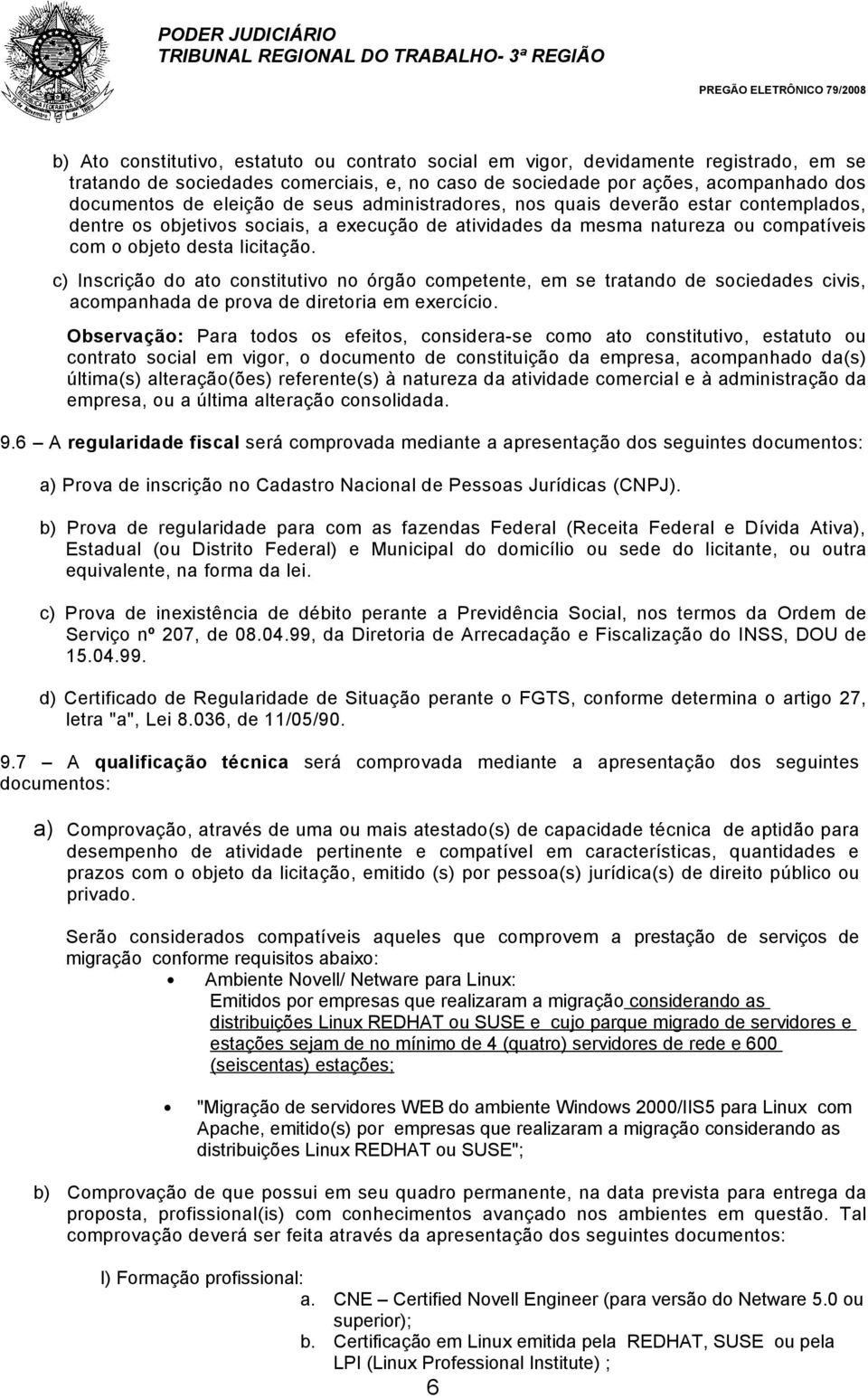 PODER JUDICIÁRIO
TRIBUNAL REGIONAL DO TRABALHO- 3ª REGIÃO

PREGÃO ELETRÔNICO 79/2008

b) Ato constitutivo, estatuto ou contrato social em vigor, devidamente registrado, em se tratando de sociedades comerciais, e, no caso de sociedade por ações, acompanhado dos documentos de eleição de seus administradores, nos quais deverão estar contemplados, dentre os objetivos sociais, a execução de atividades da mesma natureza ou compatíveis com o objeto desta licitação.

c) Inscrição do ato constitutivo no órgão competente, em se tratando de sociedades civis, acompanhada de prova de diretoria em exercício.

Observação: Para todos os efeitos, considera-se como ato constitutivo, estatuto ou contrato social em vigor, o documento de constituição da empresa, acompanhado da(s) última(s) alteração(ões) referente(s) à natureza da atividade comercial e à administração da empresa, ou a última alteração consolidada.

9.6 – A regularidade fiscal será comprovada mediante a apresentação dos seguintes documentos:

a) Prova de inscrição no Cadastro Nacional de Pessoas Jurídicas (CNPJ).

b) Prova de regularidade para com as fazendas Federal (Receita Federal e Dívida Ativa), Estadual (ou Distrito Federal) e Municipal do domicílio ou sede do licitante, ou outra equivalente, na forma da lei.

c) Prova de inexistência de débito perante a Previdência Social, nos termos da Ordem de Serviço nº 207, de 08.04.99, da Diretoria de Arrecadação e Fiscalização do INSS, DOU de 15.04.99.

d) Certificado de Regularidade de Situação perante o FGTS, conforme determina o artigo 27, letra "a", Lei 8.036, de 11/05/90.

9.7 – A qualificação técnica será comprovada mediante a apresentação dos seguintes documentos:

a) Comprovação, através de uma ou mais atestado(s) de capacidade técnica de aptidão para desempenho de atividade pertinente e compatível em características, quantidades e prazos com o objeto da licitação, emitido (s) por pessoa(s) jurídica(s) de direito público ou privado.

Serão considerados compatíveis aqueles que comprovem a prestação de serviços de migração conforme requisitos abaixo:

• Ambiente Novell/ Netware para Linux:
Emitidos por empresas que realizaram a migração considerando as distribuições Linux REDHAT ou SUSE e cujo parque migrado de servidores e estações sejam de no mínimo de 4 (quatro) servidores de rede e 600 (seiscentas) estações;

• "Migração de servidores WEB do ambiente Windows 2000/IIS5 para Linux com Apache, emitido(s) por empresas que realizaram a migração considerando as distribuições Linux REDHAT ou SUSE";

b) Comprovação de que possui em seu quadro permanente, na data prevista para entrega da proposta, profissional(is) com conhecimentos avançado nos ambientes em questão. Tal comprovação deverá ser feita através da apresentação dos seguintes documentos:

I) Formação profissional:
a. CNE – Certified Novell Engineer (para versão do Netware 5.0 ou superior);
b. Certificação em Linux emitida pela REDHAT, SUSE ou pela LPI (Linux Professional Institute) ;

6